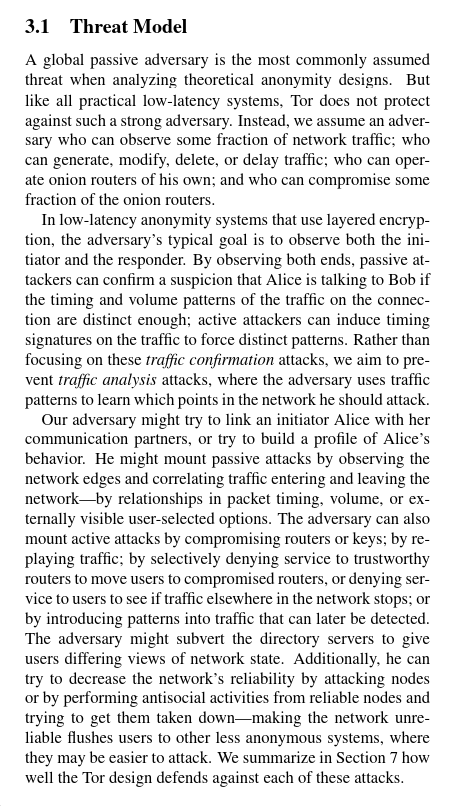 3.1 Threat Model

A global passive adversary is the most commonly assumed threat when analyzing theoretical anonymity designs. But like all practical low-latency systems, Tor does not protect against such a strong adversary. Instead, we assume an adversary who can observe some fraction of network traffic; who can generate, modify, delete, or delay traffic; who can operate onion routers of his own; and who can compromise some fraction of the onion routers.

In low-latency anonymity systems that use layered encryption, the adversary's typical goal is to observe both the initiator and the responder. By observing both ends, passive attackers can confirm a suspicion that Alice is talking to Bob if the timing and volume patterns of the traffic on the connection are distinct enough; active attackers can induce timing signatures on the traffic to force distinct patterns. Rather than focusing on these traffic confirmation attacks, we aim to prevent traffic analysis attacks, where the adversary uses traffic patterns to learn which points in the network he should attack.

Our adversary might try to link an initiator Alice with her communication partners, or try to build a profile of Alice's behavior. He might mount passive attacks by observing the network edges and correlating traffic entering and leaving the network—by relationships in packet timing, volume, or externally visible user-selected options. The adversary can also mount active attacks by compromising routers or keys; by replaying traffic; by selectively denying service to trustworthy routers to move users to compromised routers, or denying service to users to see if traffic elsewhere in the network stops; or by introducing patterns into traffic that can later be detected. The adversary might subvert the directory servers to give users differing views of network state. Additionally, he can try to decrease the network's reliability by attacking nodes or by performing antisocial activities from reliable nodes and trying to get them taken down—making the network unreliable flushes users to other less anonymous systems, where they may be easier to attack. We summarize in Section 7 how well the Tor design defends against each of these attacks.